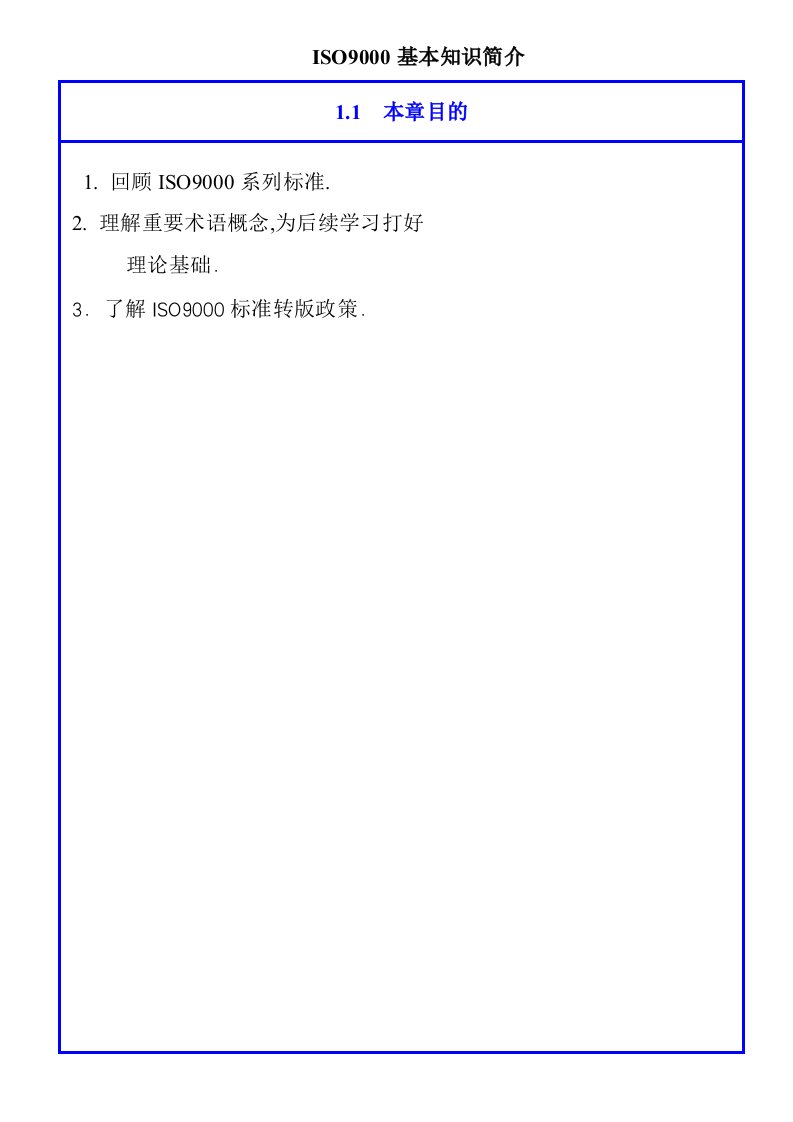 ISO9000 基本知识简介

1.1 本章目的

1. 回顾 ISO9000 系列标准.

2. 理解重要术语概念,为后续学习打好理论基础.

3. 了解 ISO9000 标准转版政策.